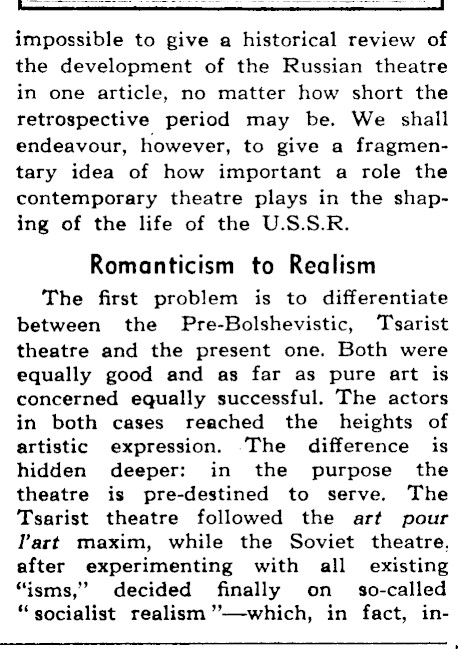 impossible to give a historical review of the development of the Russian theatre in one article, no matter how short the retrospective period may be. We shall endeavour, however, to give a fragmentary idea of how important a role the contemporary theatre plays in the shaping of the life of the U.S.S.R.

Romanticism to Realism

The first problem is to differentiate between the Pre-Bolshevistic, Tsarist theatre and the present one. Both were equally good and as far as pure art is concerned equally successful. The actors in both cases reached the heights of artistic expression. The difference is hidden deeper: in the purpose the theatre is pre-destined to serve. The Tsarist theatre followed the art pour l'art maxim, while the Soviet theatre, after experimenting with all existing "isms," decided finally on so-called "socialist realism"—which, in fact, in-